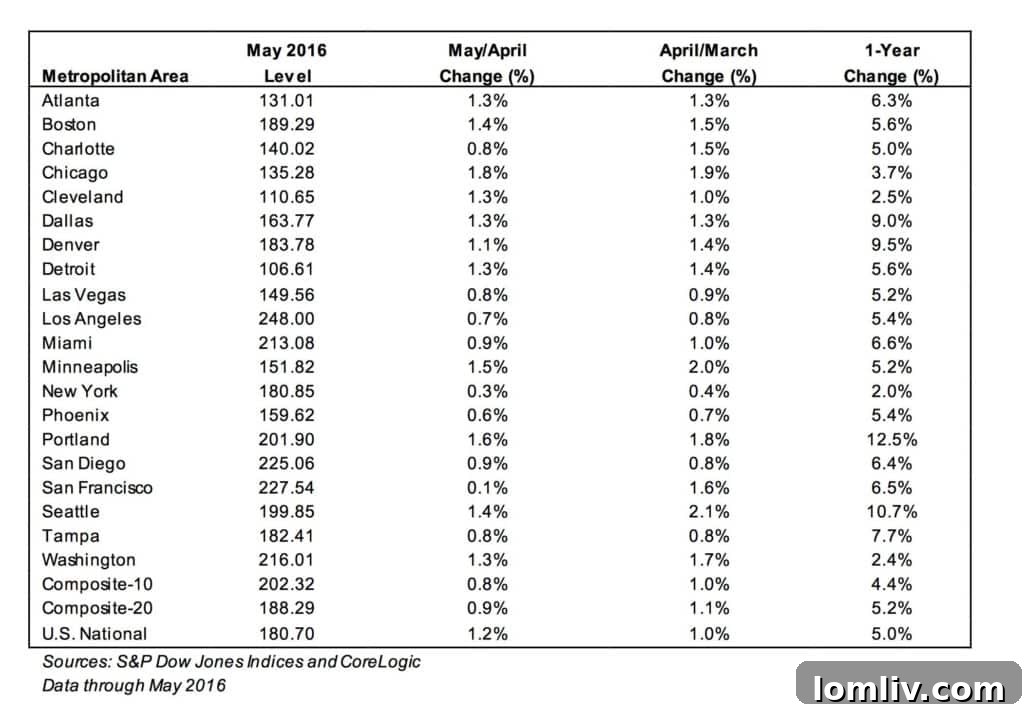 | Metropolitan Area | May 2016 Level | May/April Change (%) | April/March Change (%) | 1-Year Change (%) |
|---|---|---|---|---|
| Atlanta | 131.01 | 1.3% | 1.3% | 6.3% |
| Boston | 189.29 | 1.4% | 1.5% | 5.6% |
| Charlotte | 140.02 | 0.8% | 1.5% | 5.0% |
| Chicago | 135.28 | 1.8% | 1.9% | 3.7% |
| Cleveland | 110.65 | 1.3% | 1.0% | 2.5% |
| Dallas | 163.77 | 1.3% | 1.3% | 9.0% |
| Denver | 183.78 | 1.1% | 1.4% | 9.5% |
| Detroit | 106.61 | 1.3% | 1.4% | 5.6% |
| Las Vegas | 149.56 | 0.8% | 0.9% | 5.2% |
| Los Angeles | 248.00 | 0.7% | 0.8% | 5.4% |
| Miami | 213.08 | 0.9% | 1.0% | 6.6% |
| Minneapolis | 151.82 | 1.5% | 2.0% | 5.2% |
| New York | 180.85 | 0.3% | 0.4% | 2.0% |
| Phoenix | 159.62 | 0.6% | 0.7% | 5.4% |
| Portland | 201.90 | 1.6% | 1.8% | 12.5% |
| San Diego | 225.06 | 0.9% | 0.8% | 6.4% |
| San Francisco | 227.54 | 0.1% | 1.6% | 6.5% |
| Seattle | 199.85 | 1.4% | 2.1% | 10.7% |
| Tampa | 182.41 | 0.8% | 0.8% | 7.7% |
| Washington | 216.01 | 1.3% | 1.7% | 2.4% |
| Composite-10 | 202.32 | 0.8% | 1.0% | 4.4% |
| Composite-20 | 188.29 | 0.9% | 1.1% | 5.2% |
| U.S. National | 180.70 | 1.2% | 1.0% | 5.0% |

Sources: S&P Dow Jones Indices and CoreLogic
Data through May 2016

lomliv.com